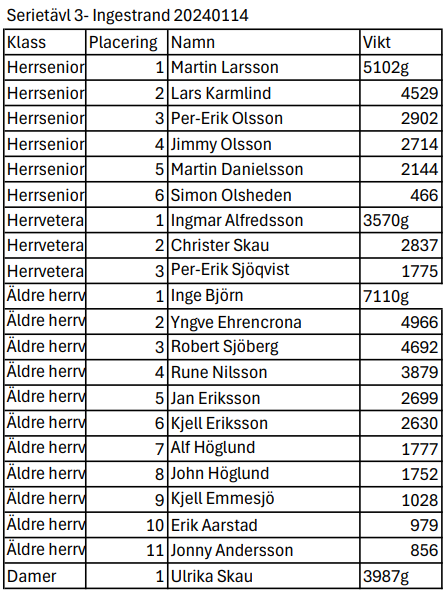 Serietävl 3- Ingestrand 20240114

| Klass | Placering | Namn | Vikt |
|---|---|---|---|
| Herrsenior | 1 | Martin Larsson | 5102g |
| Herrsenior | 2 | Lars Karmlind | 4529 |
| Herrsenior | 3 | Per-Erik Olsson | 2902 |
| Herrsenior | 4 | Jimmy Olsson | 2714 |
| Herrsenior | 5 | Martin Danielsson | 2144 |
| Herrsenior | 6 | Simon Olsheden | 466 |
| Herrvetera | 1 | Ingmar Alfredsson | 3570g |
| Herrvetera | 2 | Christer Skau | 2837 |
| Herrvetera | 3 | Per-Erik Sjöqvist | 1775 |
| Äldre herrv | 1 | Inge Björn | 7110g |
| Äldre herrv | 2 | Yngve Ehrencrona | 4966 |
| Äldre herrv | 3 | Robert Sjöberg | 4692 |
| Äldre herrv | 4 | Rune Nilsson | 3879 |
| Äldre herrv | 5 | Jan Eriksson | 2699 |
| Äldre herrv | 6 | Kjell Eriksson | 2630 |
| Äldre herrv | 7 | Alf Höglund | 1777 |
| Äldre herrv | 8 | John Höglund | 1752 |
| Äldre herrv | 9 | Kjell Emmesjö | 1028 |
| Äldre herrv | 10 | Erik Aarstad | 979 |
| Äldre herrv | 11 | Jonny Andersson | 856 |
| Damer | 1 | Ulrika Skau | 3987g |